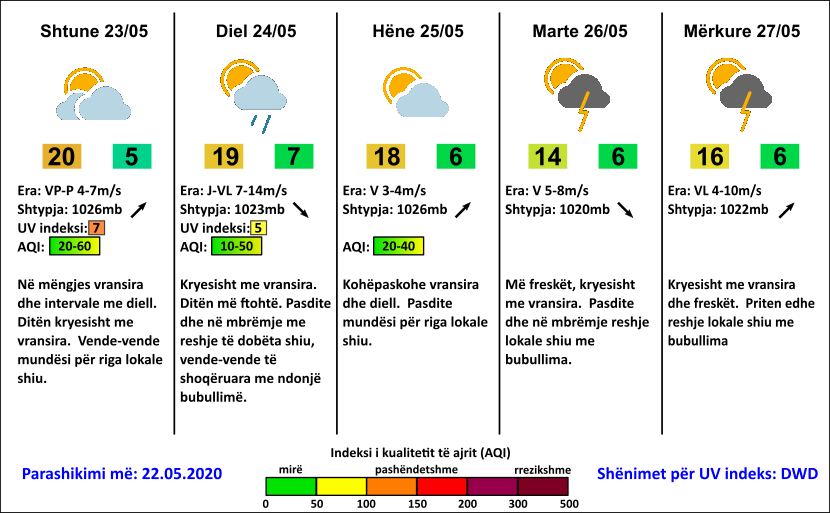 Shtune 23/05

20 5

Era: VP-P 4-7m/s
Shtypja: 1026mb
UV indeksi: 7
AQI: 20-60

Në mëngjes vransira dhe intervale me diell. Ditën kryesisht me vransira. Vende-vende mundësi për riga lokale shiu.

Diel 24/05

19 7

Era: J-VL 7-14m/s
Shtypja: 1023mb
UV indeksi: 5
AQI: 10-50

Kryesisht me vransira. Ditën më ftohtë. Pasdite dhe në mbrëmje me reshje të dobëta shiu, vende-vende të shoqëruara me ndonjë bubullimë.

Hëne 25/05

18 6

Era: V 3-4m/s
Shtypja: 1026mb
AQI: 20-40

Kohëpaskohe vransira dhe diell. Pasdite mundësi për riga lokale shiu.

Marte 26/05

14 6

Era: V 5-8m/s
Shtypja: 1020mb

Më freskët, kryesisht me vransira. Pasdite dhe në mbrëmje reshje lokale shiu me bubullima.

Mërkure 27/05

16 6

Era: VL 4-10m/s
Shtypja: 1022mb

Kryesisht me vransira dhe freskët. Priten edhe reshje lokale shiu me bubullima

Parashikimi më: 22.05.2020

Indeksi i kualitetit të ajrit (AQI)
mirë pashëndetshme rrezikshme
0 50 100 150 200 300 500

Shënimet për UV indeks: DWD